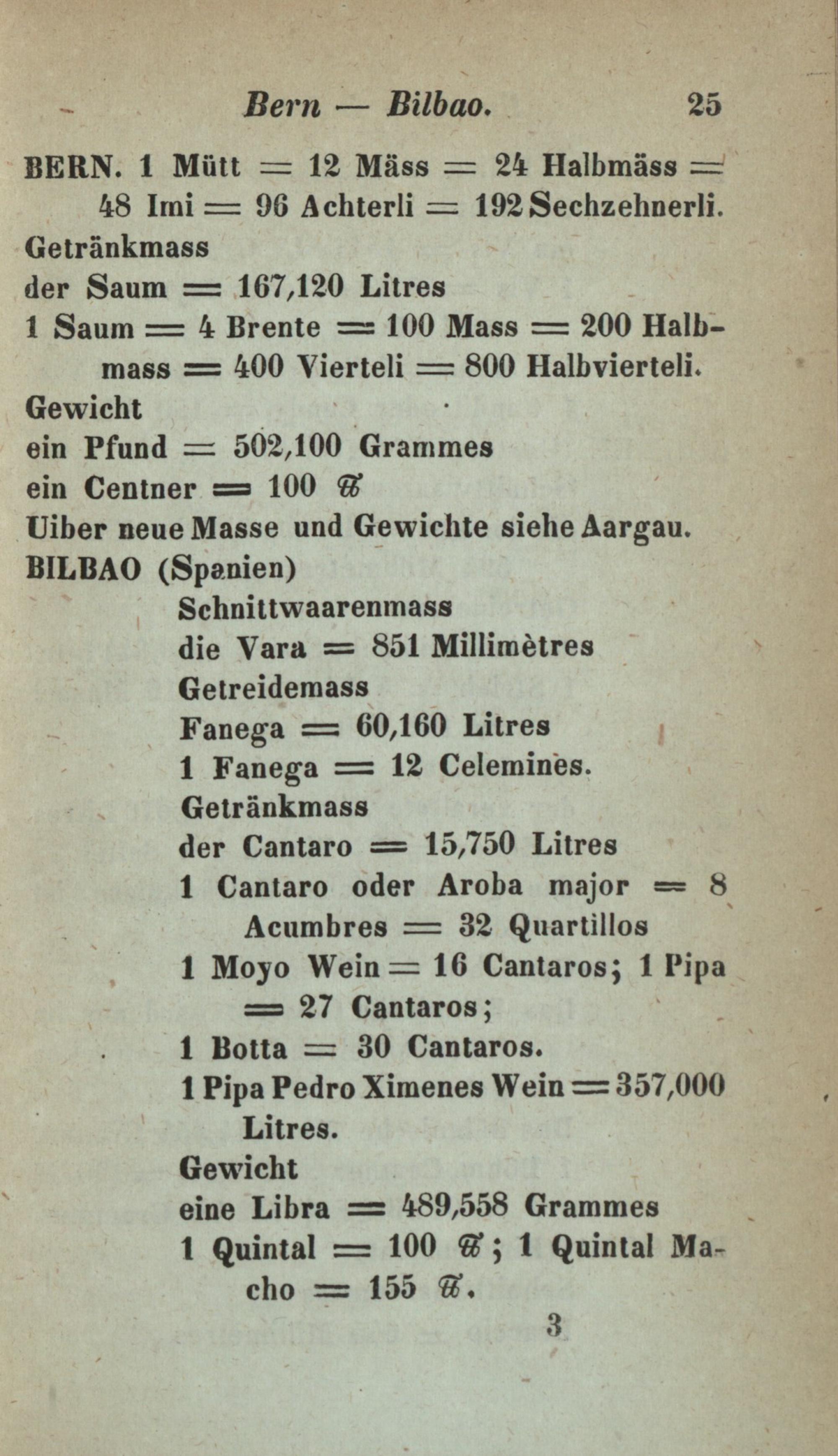 Bern — Bilbao. 25

BERN. 1 Mütt = 12 Mäss = 24 Halbmäss = 48 Imi = 96 Achterli = 192 Sechzehnerli.

Getränkmass

der Saum = 167,120 Litres

1 Saum = 4 Brente = 100 Mass = 200 Halbmass = 400 Vierteli = 800 Halbvierteli.

Gewicht

ein Pfund = 502,100 Grammes

ein Centner = 100 ℔

Uiber neue Masse und Gewichte siehe Aargau.

BILBAO (Spanien)

Schnittwaarenmass

die Vara = 851 Millimètres

Getreidemass

Fanega = 60,160 Litres

1 Fanega = 12 Celemines.

Getränkmass

der Cantaro = 15,750 Litres

1 Cantaro oder Aroba major = 8 Acumbres = 32 Quartillos

1 Moyo Wein = 16 Cantaros; 1 Pipa = 27 Cantaros;

1 Botta = 30 Cantaros.

1 Pipa Pedro Ximenes Wein = 357,000 Litres.

Gewicht

eine Libra = 489,558 Grammes

1 Quintal = 100 ℔; 1 Quintal Macho = 155 ℔.

3